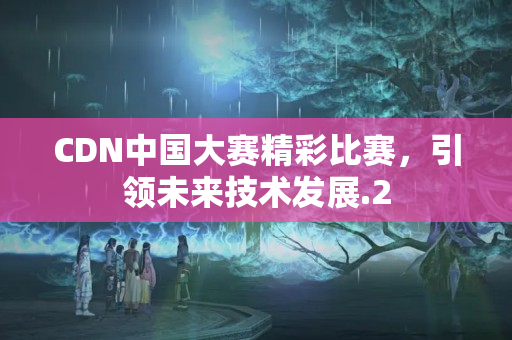 CDN中国大赛精彩比赛，引领未来技术发展.2